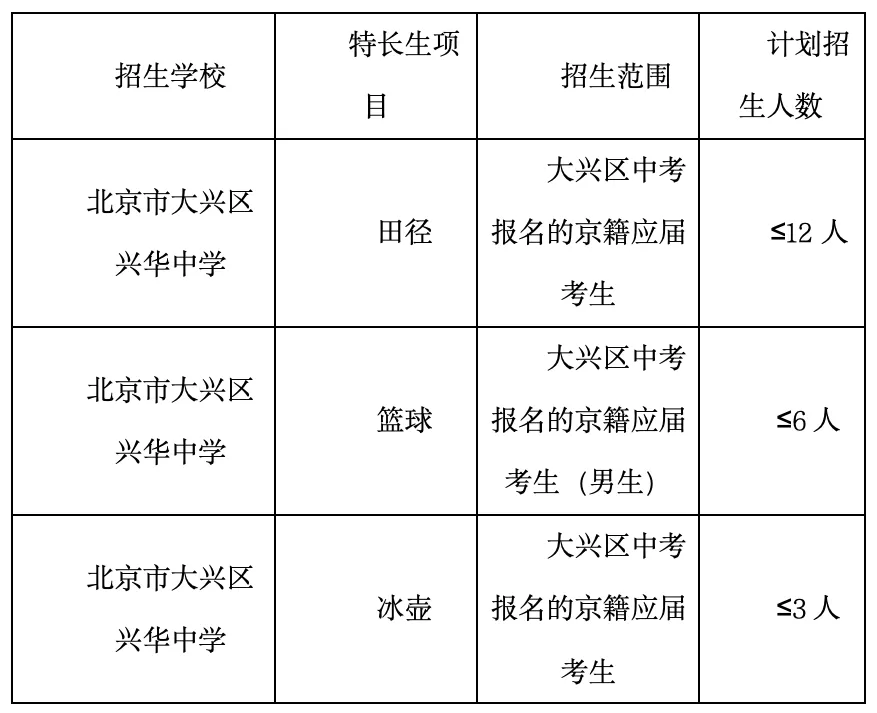 | 招生学校 | 特长生项目 | 招生范围 | 计划招生人数 |
|---|---|---|---|
| 北京市大兴区兴华中学 | 田径 | 大兴区中考报名的京籍应届考生 | ≤12 人 |
| 北京市大兴区兴华中学 | 篮球 | 大兴区中考报名的京籍应届考生（男生） | ≤6 人 |
| 北京市大兴区兴华中学 | 冰壶 | 大兴区中考报名的京籍应届考生 | ≤3 人 |